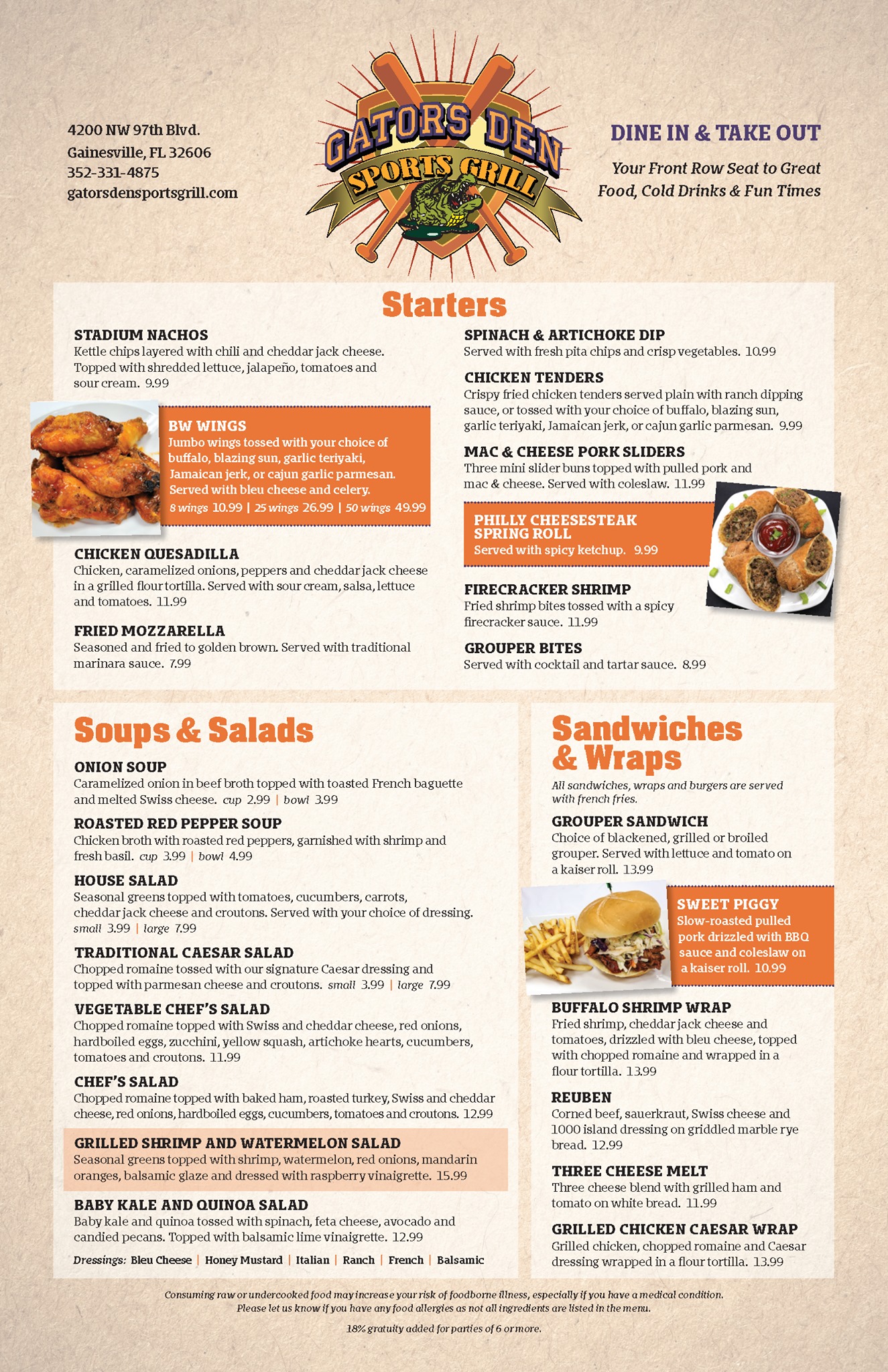 4200 NW 97th Blvd.
Gainesville, FL 32606
352-331-4875
gatorsdensportsgrill.com

GATORS DEN
SPORTS GRILL

DINE IN & TAKE OUT

Your Front Row Seat to Great Food, Cold Drinks & Fun Times

Starters

STADIUM NACHOS
Kettle chips layered with chili and cheddar jack cheese. Topped with shredded lettuce, jalapeño, tomatoes and sour cream. 9.99

BW WINGS
Jumbo wings tossed with your choice of buffalo, blazing sun, garlic teriyaki, Jamaican jerk, or cajun garlic parmesan. Served with bleu cheese and celery.
8 wings 10.99 | 25 wings 26.99 | 50 wings 49.99

CHICKEN QUESADILLA
Chicken, caramelized onions, peppers and cheddar jack cheese in a grilled flour tortilla. Served with sour cream, salsa, lettuce and tomatoes. 11.99

FRIED MOZZARELLA
Seasoned and fried to golden brown. Served with traditional marinara sauce. 7.99

SPINACH & ARTICHOKE DIP
Served with fresh pita chips and crisp vegetables. 10.99

CHICKEN TENDERS
Crispy fried chicken tenders served plain with ranch dipping sauce, or tossed with your choice of buffalo, blazing sun, garlic teriyaki, Jamaican jerk, or cajun garlic parmesan. 9.99

MAC & CHEESE PORK SLIDERS
Three mini slider buns topped with pulled pork and mac & cheese. Served with coleslaw. 11.99

PHILLY CHEESESTEAK SPRING ROLL
Served with spicy ketchup. 9.99

FIRECRACKER SHRIMP
Fried shrimp bites tossed with a spicy firecracker sauce. 11.99

GROUPER BITES
Served with cocktail and tartar sauce. 8.99

Soups & Salads

ONION SOUP
Caramelized onion in beef broth topped with toasted French baguette and melted Swiss cheese. cup 2.99 | bowl 3.99

ROASTED RED PEPPER SOUP
Chicken broth with roasted red peppers, garnished with shrimp and fresh basil. cup 3.99 | bowl 4.99

HOUSE SALAD
Seasonal greens topped with tomatoes, cucumbers, carrots, cheddar jack cheese and croutons. Served with your choice of dressing. small 3.99 | large 7.99

TRADITIONAL CAESAR SALAD
Chopped romaine tossed with our signature Caesar dressing and topped with parmesan cheese and croutons. small 3.99 | large 7.99

VEGETABLE CHEF'S SALAD
Chopped romaine topped with Swiss and cheddar cheese, red onions, hardboiled eggs, zucchini, yellow squash, artichoke hearts, cucumbers, tomatoes and croutons. 11.99

CHEF'S SALAD
Chopped romaine topped with baked ham, roasted turkey, Swiss and cheddar cheese, red onions, hardboiled eggs, cucumbers, tomatoes and croutons. 12.99

GRILLED SHRIMP AND WATERMELON SALAD
Seasonal greens topped with shrimp, watermelon, red onions, mandarin oranges, balsamic glaze and dressed with raspberry vinaigrette. 15.99

BABY KALE AND QUINOA SALAD
Baby kale and quinoa tossed with spinach, feta cheese, avocado and candied pecans. Topped with balsamic lime vinaigrette. 12.99

Dressings: Bleu Cheese | Honey Mustard | Italian | Ranch | French | Balsamic

Sandwiches & Wraps

All sandwiches, wraps and burgers are served with french fries.

GROUPER SANDWICH
Choice of blackened, grilled or broiled grouper. Served with lettuce and tomato on a kaiser roll. 13.99

SWEET PIGGY
Slow-roasted pulled pork drizzled with BBQ sauce and coleslaw on a kaiser roll. 10.99

BUFFALO SHRIMP WRAP
Fried shrimp, cheddar jack cheese and tomatoes, drizzled with bleu cheese, topped with chopped romaine and wrapped in a flour tortilla. 13.99

REUBEN
Corned beef, sauerkraut, Swiss cheese and 1000 island dressing on griddled marble rye bread. 12.99

THREE CHEESE MELT
Three cheese blend with grilled ham and tomato on white bread. 11.99

GRILLED CHICKEN CAESAR WRAP
Grilled chicken, chopped romaine and Caesar dressing wrapped in a flour tortilla. 13.99

Consuming raw or undercooked food may increase your risk of foodborne illness, especially if you have a medical condition.
Please let us know if you have any food allergies as not all ingredients are listed in the menu.

18% gratuity added for parties of 6 or more.